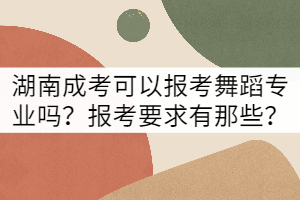 湖南成考可以报考舞蹈专业吗？报考要求有那些？